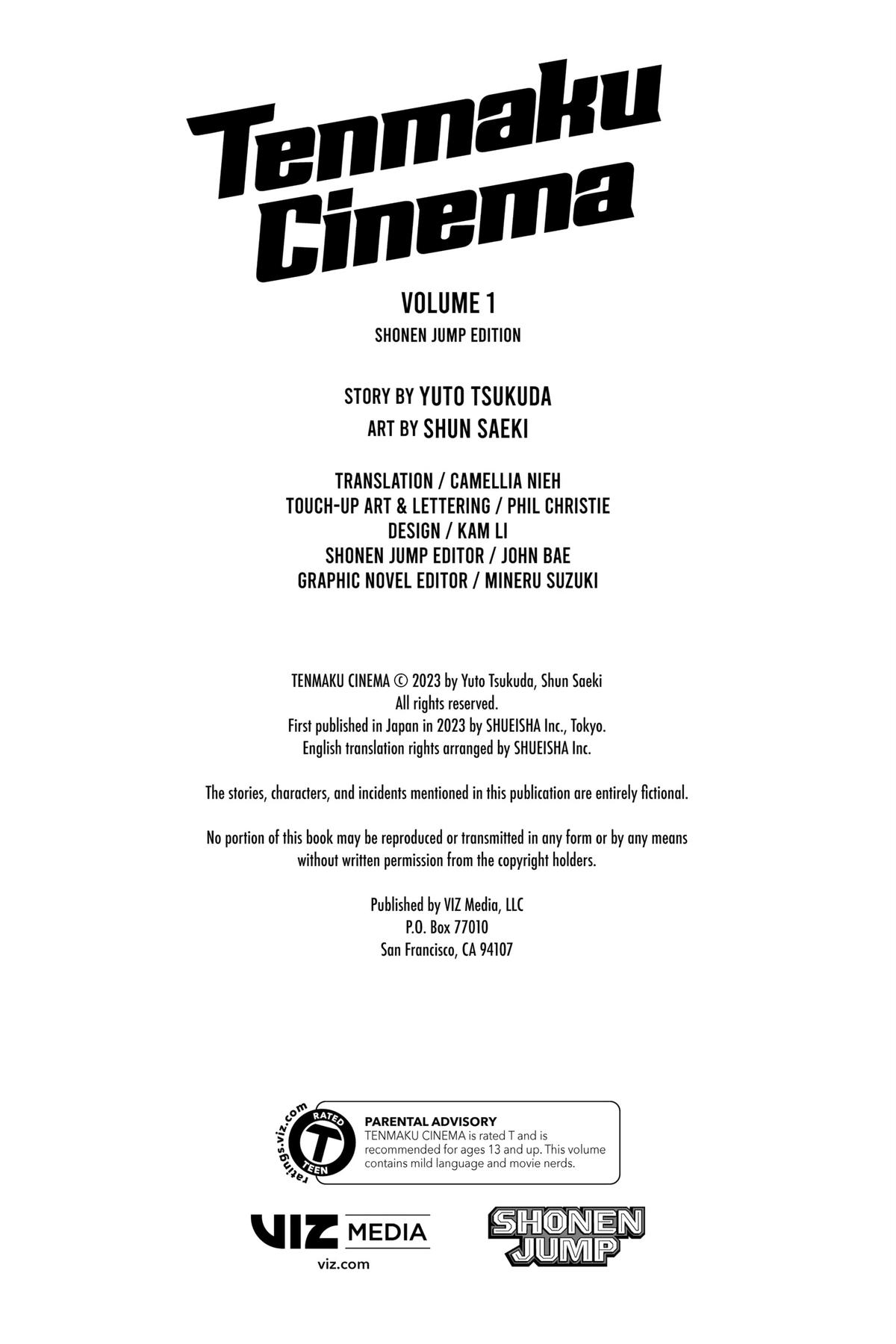 Tenmaku Cinema

VOLUME 1
SHONEN JUMP EDITION

STORY BY YUTO TSUKUDA
ART BY SHUN SAEKI

TRANSLATION / CAMELLIA NIEH
TOUCH-UP ART & LETTERING / PHIL CHRISTIE
DESIGN / KAM LI
SHONEN JUMP EDITOR / JOHN BAE
GRAPHIC NOVEL EDITOR / MINERU SUZUKI

TENMAKU CINEMA © 2023 by Yuto Tsukuda, Shun Saeki
All rights reserved.
First published in Japan in 2023 by SHUEISHA Inc., Tokyo.
English translation rights arranged by SHUEISHA Inc.

The stories, characters, and incidents mentioned in this publication are entirely fictional.

No portion of this book may be reproduced or transmitted in any form or by any means without written permission from the copyright holders.

Published by VIZ Media, LLC
P.O. Box 77010
San Francisco, CA 94107

ratings.viz.com RATED T TEEN

PARENTAL ADVISORY
TENMAKU CINEMA is rated T and is recommended for ages 13 and up. This volume contains mild language and movie nerds.

VIZ MEDIA
viz.com

SHONEN JUMP